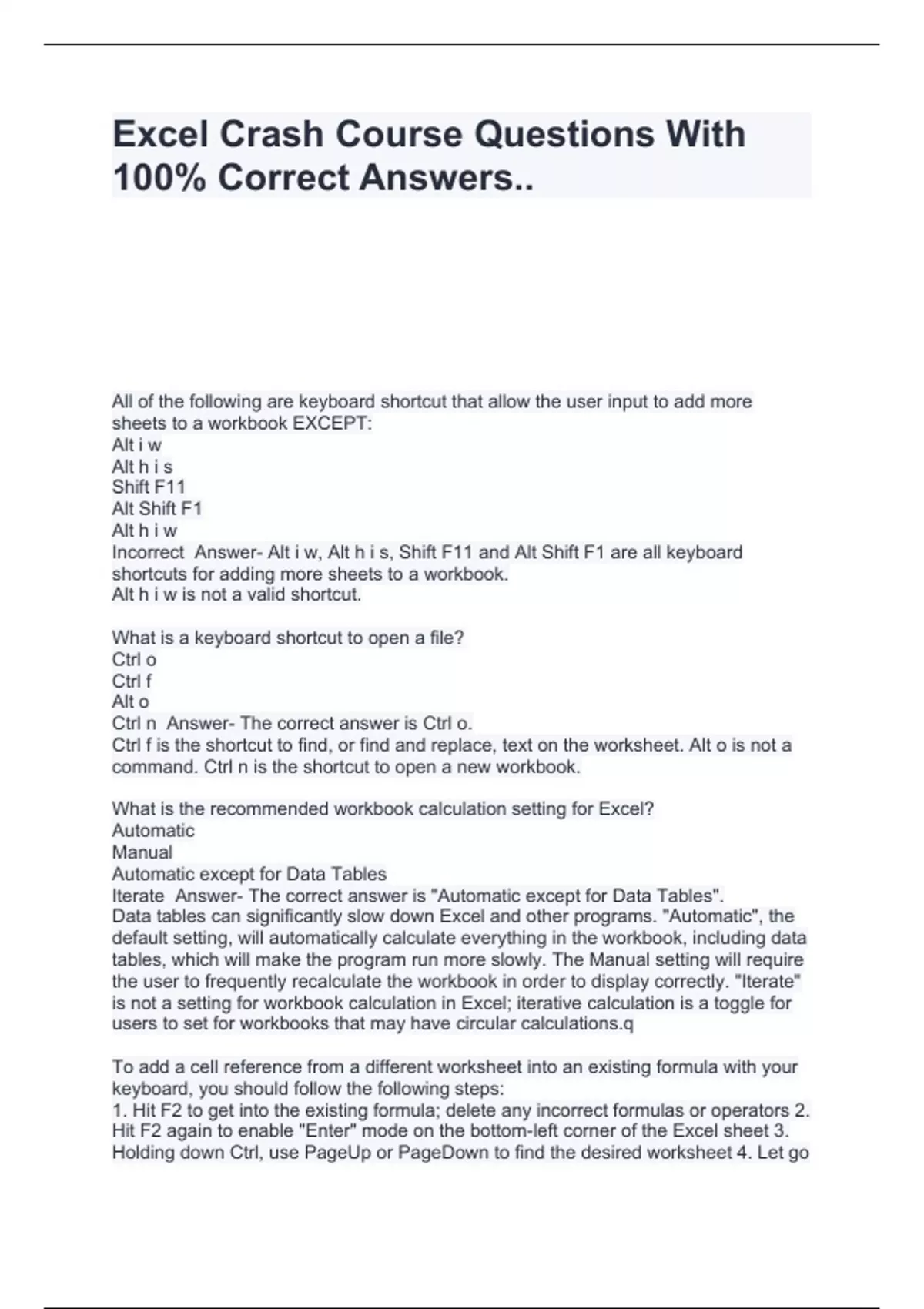 Excel Crash Course Questions With 100% Correct Answers..

All of the following are keyboard shortcut that allow the user input to add more sheets to a workbook EXCEPT:
Alt i w
Alt h i s
Shift F11
Alt Shift F1
Alt h i w
Incorrect Answer- Alt i w, Alt h i s, Shift F11 and Alt Shift F1 are all keyboard shortcuts for adding more sheets to a workbook.
Alt h i w is not a valid shortcut.

What is a keyboard shortcut to open a file?
Ctrl o
Ctrl f
Alt o
Ctrl n Answer- The correct answer is Ctrl o.
Ctrl f is the shortcut to find, or find and replace, text on the worksheet. Alt o is not a command. Ctrl n is the shortcut to open a new workbook.

What is the recommended workbook calculation setting for Excel?
Automatic
Manual
Automatic except for Data Tables
Iterate Answer- The correct answer is "Automatic except for Data Tables".
Data tables can significantly slow down Excel and other programs. "Automatic", the default setting, will automatically calculate everything in the workbook, including data tables, which will make the program run more slowly. The Manual setting will require the user to frequently recalculate the workbook in order to display correctly. "Iterate" is not a setting for workbook calculation in Excel; iterative calculation is a toggle for users to set for workbooks that may have circular calculations.q

To add a cell reference from a different worksheet into an existing formula with your keyboard, you should follow the following steps:
1. Hit F2 to get into the existing formula; delete any incorrect formulas or operators 2. Hit F2 again to enable "Enter" mode on the bottom-left corner of the Excel sheet 3. Holding down Ctrl, use PageUp or PageDown to find the desired worksheet 4. Let go